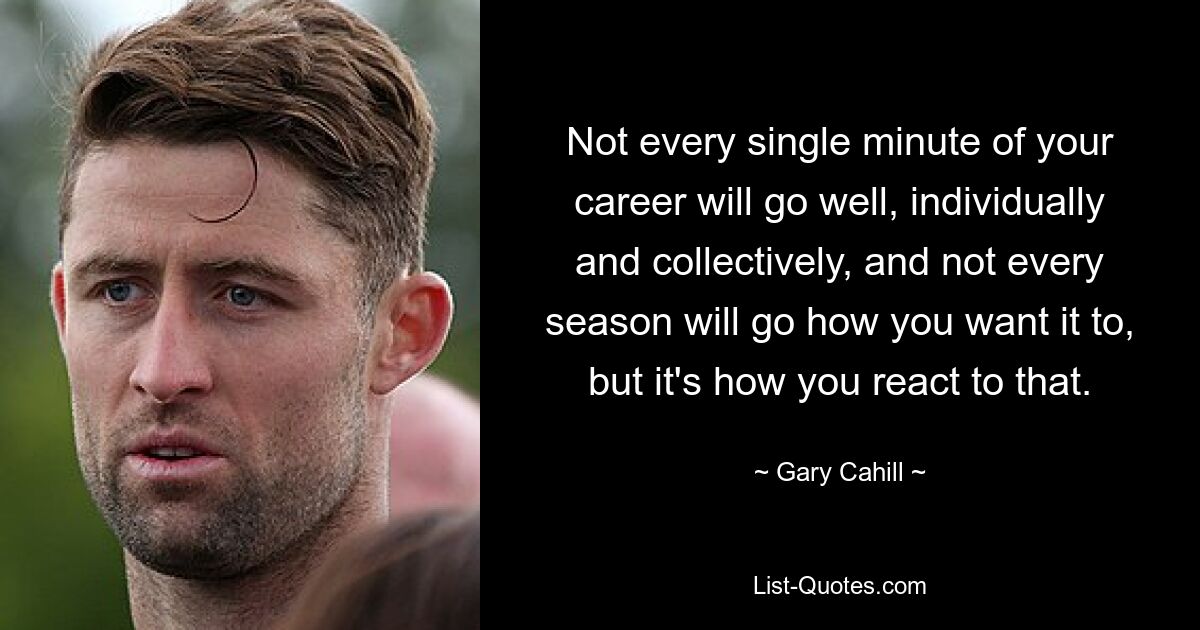 Not every single minute of your career will go well, individually and collectively, and not every season will go how you want it to, but it's how you react to that.

~ Gary Cahill ~

List-Quotes.com